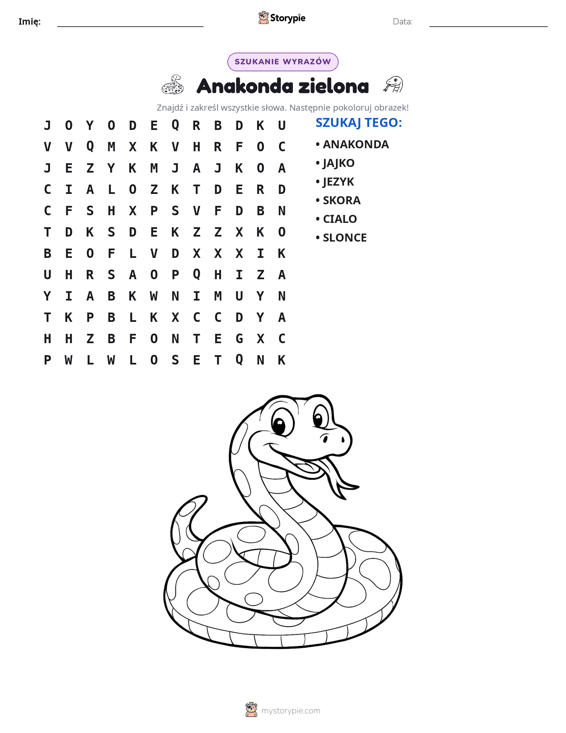 Imię: ____ Storypie Data: ____

SZUKANIE WYRAZÓW

Anakonda zielona

Znajdź i zakreśl wszystkie słowa. Następnie pokoloruj obrazek!

J O Y O D E Q R B D K U
V V Q M X K V H R F O C
J E Z Y K M J A J K O A
C I A L O Z K T D E R D
C F S H X P S V F D B N
T D K S D E K Z Z X K O
B E O F L V D X X X I K
U H R S A O P Q H I Z A
Y I A B K W N I M U Y N
T K P B L K X C C D Y A
H H Z B F O N T E G X C
P W L W L O S E T Q N K

SZUKAJ TEGO:

• ANAKONDA
• JAJKO
• JEZYK
• SKORA
• CIALO
• SLONCE

mystorypie.com